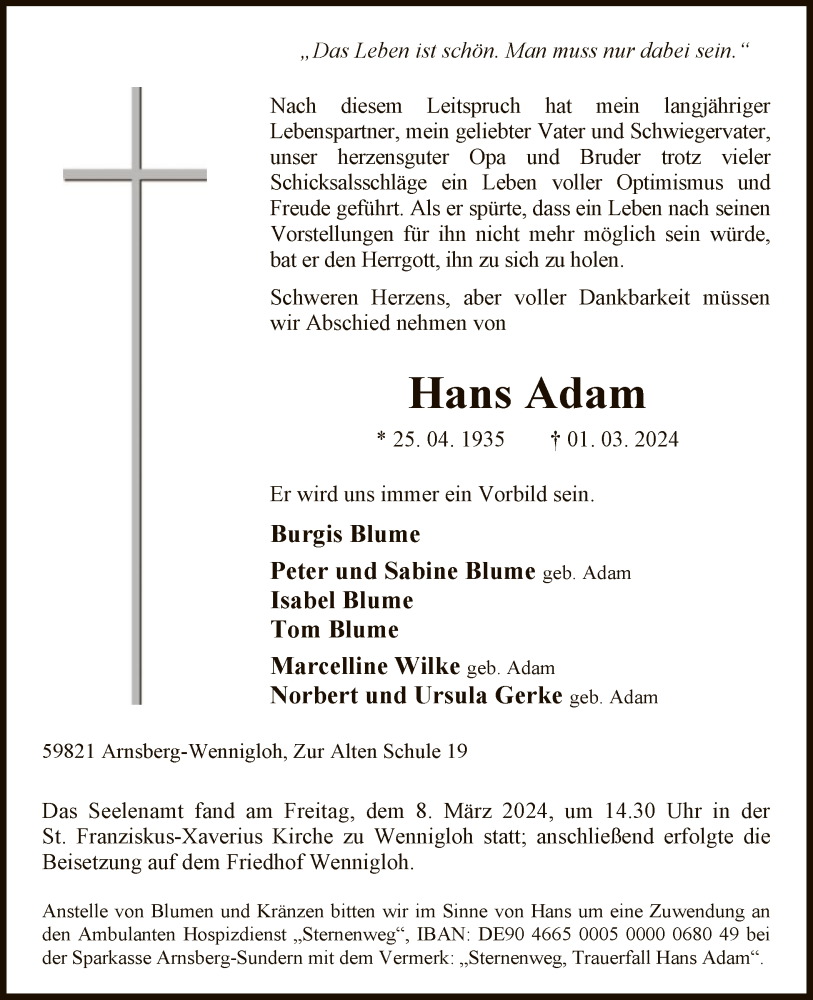 „Das Leben ist schön. Man muss nur dabei sein.“

Nach diesem Leitspruch hat mein langjähriger Lebenspartner, mein geliebter Vater und Schwiegervater, unser herzensguter Opa und Bruder trotz vieler Schicksalsschläge ein Leben voller Optimismus und Freude geführt. Als er spürte, dass ein Leben nach seinen Vorstellungen für ihn nicht mehr möglich sein würde, bat er den Herrgott, ihn zu sich zu holen.

Schweren Herzens, aber voller Dankbarkeit müssen wir Abschied nehmen von

Hans Adam

* 25. 04. 1935 † 01. 03. 2024

Er wird uns immer ein Vorbild sein.

Burgis Blume

Peter und Sabine Blume geb. Adam
Isabel Blume
Tom Blume

Marcelline Wilke geb. Adam
Norbert und Ursula Gerke geb. Adam

59821 Arnsberg-Wennigloh, Zur Alten Schule 19

Das Seelenamt fand am Freitag, dem 8. März 2024, um 14.30 Uhr in der St. Franziskus-Xaverius Kirche zu Wennigloh statt; anschließend erfolgte die Beisetzung auf dem Friedhof Wennigloh.

Anstelle von Blumen und Kränzen bitten wir im Sinne von Hans um eine Zuwendung an den Ambulanten Hospizdienst „Sternenweg“, IBAN: DE90 4665 0005 0000 0680 49 bei der Sparkasse Arnsberg-Sundern mit dem Vermerk: „Sternenweg, Trauerfall Hans Adam“.